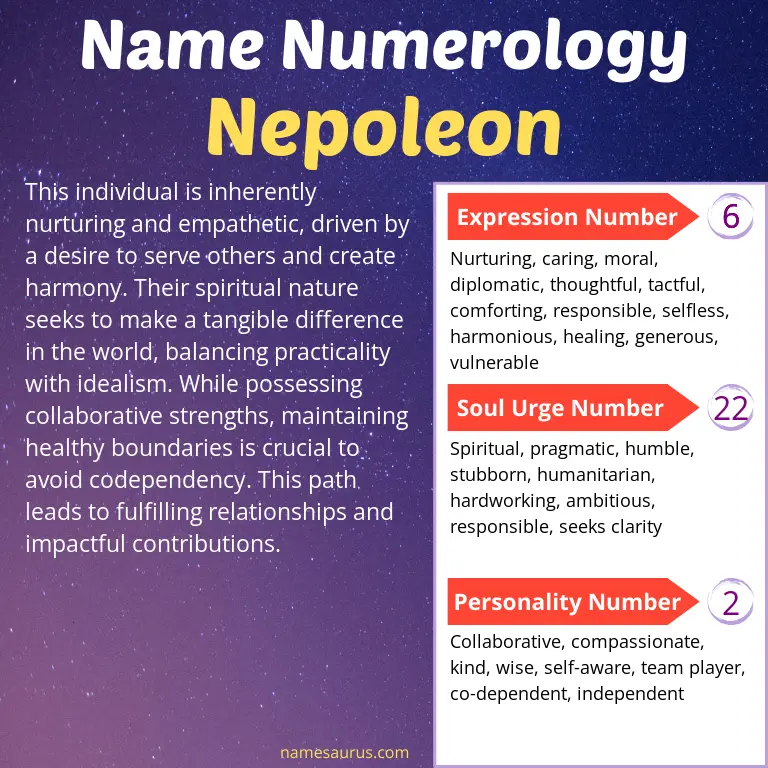 Name Numerology
Nepoleon

This individual is inherently nurturing and empathetic, driven by a desire to serve others and create harmony. Their spiritual nature seeks to make a tangible difference in the world, balancing practicality with idealism. While possessing collaborative strengths, maintaining healthy boundaries is crucial to avoid codependency. This path leads to fulfilling relationships and impactful contributions.

Expression Number 6

Nurturing, caring, moral, diplomatic, thoughtful, tactful, comforting, responsible, selfless, harmonious, healing, generous, vulnerable

Soul Urge Number 22

Spiritual, pragmatic, humble, stubborn, humanitarian, hardworking, ambitious, responsible, seeks clarity

Personality Number 2

Collaborative, compassionate, kind, wise, self-aware, team player, co-dependent, independent

namesaurus.com